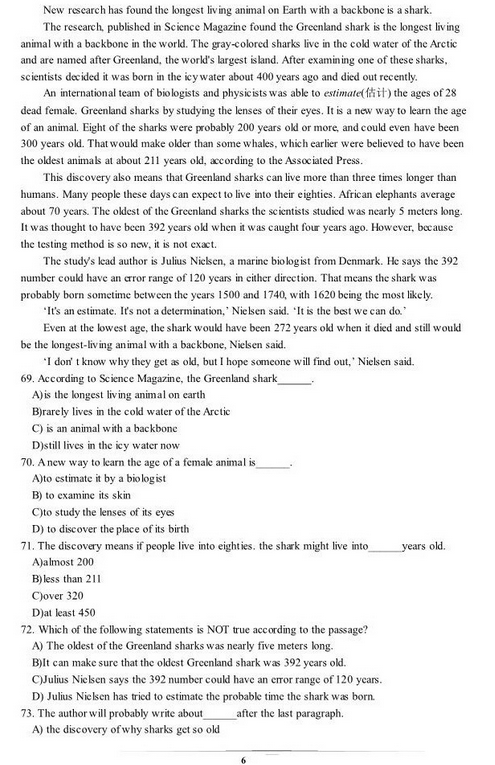 New research has found the longest living animal on Earth with a backbone is a shark.

The research, published in Science Magazine found the Greenland shark is the longest living animal with a backbone in the world. The gray-colored sharks live in the cold water of the Arctic and are named after Greenland, the world's largest island. After examining one of these sharks, scientists decided it was born in the icy water about 400 years ago and died out recently.

An international team of biologists and physicists was able to estimate(估计) the ages of 28 dead female. Greenland sharks by studying the lenses of their eyes. It is a new way to learn the age of an animal. Eight of the sharks were probably 200 years old or more, and could even have been 300 years old. That would make older than some whales, which earlier were believed to have been the oldest animals at about 211 years old, according to the Associated Press.

This discovery also means that Greenland sharks can live more than three times longer than humans. Many people these days can expect to live into their eighties. African elephants average about 70 years. The oldest of the Greenland sharks the scientists studied was nearly 5 meters long. It was thought to have been 392 years old when it was caught four years ago. However, because the testing method is so new, it is not exact.

The study's lead author is Julius Nielsen, a marine biologist from Denmark. He says the 392 number could have an error range of 120 years in either direction. That means the shark was probably born sometime between the years 1500 and 1740, with 1620 being the most likely.

'It's an estimate. It's not a determination,' Nielsen said. 'It is the best we can do.'

Even at the lowest age, the shark would have been 272 years old when it died and still would be the longest-living animal with a backbone, Nielsen said.

'I don' t know why they get as old, but I hope someone will find out,' Nielsen said.

69. According to Science Magazine, the Greenland shark______.
A)is the longest living animal on earth
B)rarely lives in the cold water of the Arctic
C) is an animal with a backbone
D)still lives in the icy water now

70. A new way to learn the age of a female animal is______.
A)to estimate it by a biologist
B) to examine its skin
C)to study the lenses of its eyes
D) to discover the place of its birth

71. The discovery means if people live into eighties. the shark might live into______years old.
A)almost 200
B)less than 211
C)over 320
D)at least 450

72. Which of the following statements is NOT true according to the passage?
A) The oldest of the Greenland sharks was nearly five meters long.
B)It can make sure that the oldest Greenland shark was 392 years old.
C)Julius Nielsen says the 392 number could have an error range of 120 years.
D) Julius Nielsen has tried to estimate the probable time the shark was born.

73. The author will probably write about______after the last paragraph.
A) the discovery of why sharks get so old

6